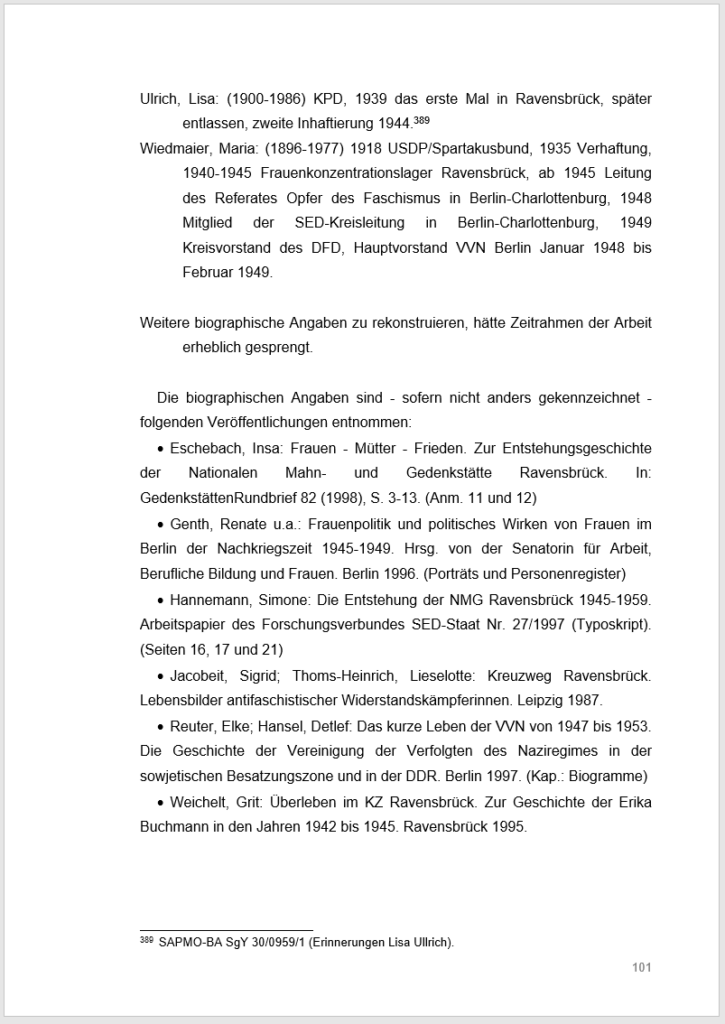 Ulrich, Lisa: (1900-1986) KPD, 1939 das erste Mal in Ravensbrück, später entlassen, zweite Inhaftierung 1944.$^{389}$

Wiedmaier, Maria: (1896-1977) 1918 USDP/Spartakusbund, 1935 Verhaftung, 1940-1945 Frauenkonzentrationslager Ravensbrück, ab 1945 Leitung des Referates Opfer des Faschismus in Berlin-Charlottenburg, 1948 Mitglied der SED-Kreisleitung in Berlin-Charlottenburg, 1949 Kreisvorstand des DFD, Hauptvorstand VVN Berlin Januar 1948 bis Februar 1949.

Weitere biographische Angaben zu rekonstruieren, hätte Zeitrahmen der Arbeit erheblich gesprengt.

Die biographischen Angaben sind - sofern nicht anders gekennzeichnet - folgenden Veröffentlichungen entnommen:

• Eschebach, Insa: Frauen - Mütter - Frieden. Zur Entstehungsgeschichte der Nationalen Mahn- und Gedenkstätte Ravensbrück. In: GedenkstättenRundbrief 82 (1998), S. 3-13. (Anm. 11 und 12)

• Genth, Renate u.a.: Frauenpolitik und politisches Wirken von Frauen im Berlin der Nachkriegszeit 1945-1949. Hrsg. von der Senatorin für Arbeit, Berufliche Bildung und Frauen. Berlin 1996. (Porträts und Personenregister)

• Hannemann, Simone: Die Entstehung der NMG Ravensbrück 1945-1959. Arbeitspapier des Forschungsverbundes SED-Staat Nr. 27/1997 (Typoskript). (Seiten 16, 17 und 21)

• Jacobeit, Sigrid; Thoms-Heinrich, Lieselotte: Kreuzweg Ravensbrück. Lebensbilder antifaschistischer Widerstandskämpferinnen. Leipzig 1987.

• Reuter, Elke; Hansel, Detlef: Das kurze Leben der VVN von 1947 bis 1953. Die Geschichte der Vereinigung der Verfolgten des Naziregimes in der sowjetischen Besatzungszone und in der DDR. Berlin 1997. (Kap.: Biogramme)

• Weichelt, Grit: Überleben im KZ Ravensbrück. Zur Geschichte der Erika Buchmann in den Jahren 1942 bis 1945. Ravensbrück 1995.

$^{389}$ SAPMO-BA SgY 30/0959/1 (Erinnerungen Lisa Ullrich).

101